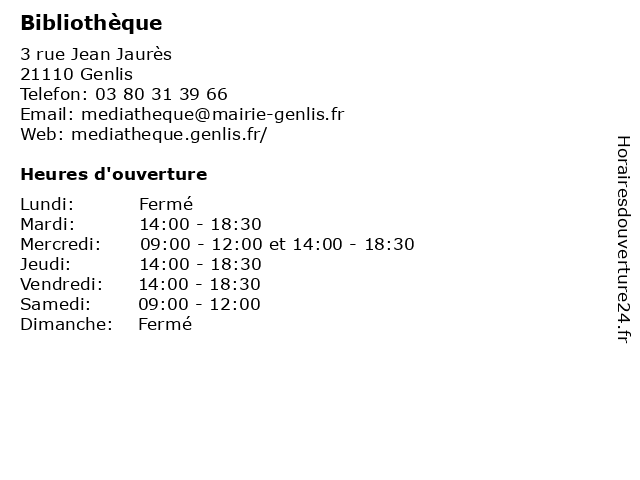 Bibliothèque

3 rue Jean Jaurès
21110 Genlis
Telefon: 03 80 31 39 66
Email: mediatheque@mairie-genlis.fr
Web: mediatheque.genlis.fr/

Heures d'ouverture

| | |
|---|---|
| Lundi: | Fermé |
| Mardi: | 14:00 - 18:30 |
| Mercredi: | 09:00 - 12:00 et 14:00 - 18:30 |
| Jeudi: | 14:00 - 18:30 |
| Vendredi: | 14:00 - 18:30 |
| Samedi: | 09:00 - 12:00 |
| Dimanche: | Fermé |

Horairesdouverture24.fr